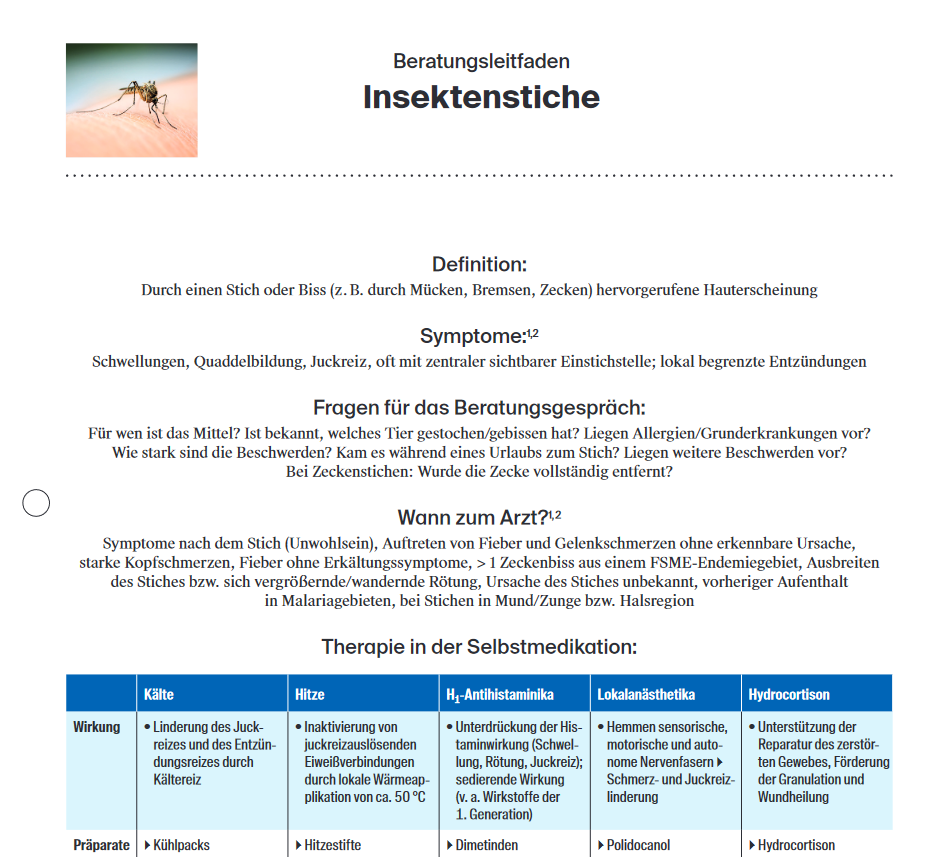 Beratungsleitfaden
Insektenstiche

Definition:
Durch einen Stich oder Biss (z. B. durch Mücken, Bremsen, Zecken) hervorgerufene Hauterscheinung

Symptome:$^{1,2}$
Schwellungen, Quaddelbildung, Juckreiz, oft mit zentraler sichtbarer Einstichstelle; lokal begrenzte Entzündungen

Fragen für das Beratungsgespräch:
Für wen ist das Mittel? Ist bekannt, welches Tier gestochen/gebissen hat? Liegen Allergien/Grunderkrankungen vor? Wie stark sind die Beschwerden? Kam es während eines Urlaubs zum Stich? Liegen weitere Beschwerden vor? Bei Zeckenstichen: Wurde die Zecke vollständig entfernt?

Wann zum Arzt?$^{1,2}$
Symptome nach dem Stich (Unwohlsein), Auftreten von Fieber und Gelenkschmerzen ohne erkennbare Ursache, starke Kopfschmerzen, Fieber ohne Erkältungssymptome, > 1 Zeckenbiss aus einem FSME-Endemiegebiet, Ausbreiten des Stiches bzw. sich vergrößernde/wandernde Rötung, Ursache des Stiches unbekannt, vorheriger Aufenthalt in Malariagebieten, bei Stichen in Mund/Zunge bzw. Halsregion

Therapie in der Selbstmedikation:

| | Kälte | Hitze | $H_1$-Antihistaminika | Lokalanästhetika | Hydrocortison |
|---|---|---|---|---|---|
| Wirkung | • Linderung des Juckreizes und des Entzündungsreizes durch Kältereiz | • Inaktivierung von juckreizauslösenden Eiweißverbindungen durch lokale Wärmeapplikation von ca. 50 °C | • Unterdrückung der Histaminwirkung (Schwellung, Rötung, Juckreiz); sedierende Wirkung (v. a. Wirkstoffe der 1. Generation) | • Hemmen sensorische, motorische und autonome Nervenfasern ▸ Schmerz- und Juckreizlinderung | • Unterstützung der Reparatur des zerstörten Gewebes, Förderung der Granulation und Wundheilung |
| Präparate | ▸ Kühlpacks | ▸ Hitzestifte | ▸ Dimetinden | ▸ Polidocanol | ▸ Hydrocortison |